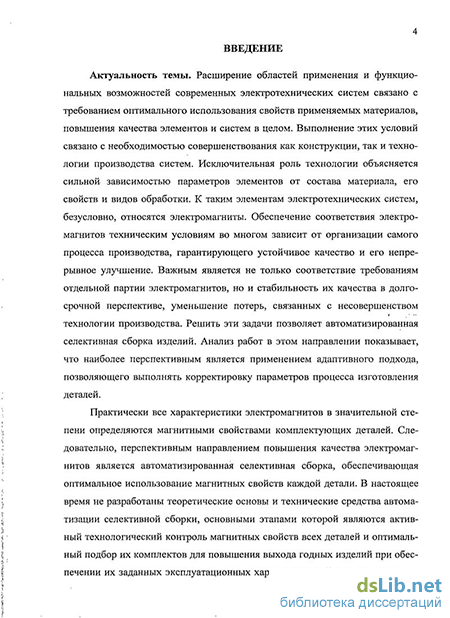 4

ВВЕДЕНИЕ

Актуальность темы. Расширение областей применения и функциональных возможностей современных электротехнических систем связано с требованием оптимального использования свойств применяемых материалов, повышения качества элементов и систем в целом. Выполнение этих условий связано с необходимостью совершенствования как конструкции, так и технологии производства систем. Исключительная роль технологии объясняется сильной зависимостью параметров элементов от состава материала, его свойств и видов обработки. К таким элементам электротехнических систем, безусловно, относятся электромагниты. Обеспечение соответствия электромагнитов техническим условиям во многом зависит от организации самого процесса производства, гарантирующего устойчивое качество и его непрерывное улучшение. Важным является не только соответствие требованиям отдельной партии электромагнитов, но и стабильность их качества в долгосрочной перспективе, уменьшение потерь, связанных с несовершенством технологии производства. Решить эти задачи позволяет автоматизированная селективная сборка изделий. Анализ работ в этом направлении показывает, что наиболее перспективным является применением адаптивного подхода, позволяющего выполнять корректировку параметров процесса изготовления деталей.

Практически все характеристики электромагнитов в значительной степени определяются магнитными свойствами комплектующих деталей. Следовательно, перспективным направлением повышения качества электромагнитов является автоматизированная селективная сборка, обеспечивающая оптимальное использование магнитных свойств каждой детали. В настоящее время не разработаны теоретические основы и технические средства автоматизации селективной сборки, основными этапами которой являются активный технологический контроль магнитных свойств всех деталей и оптимальный подбор их комплектов для повышения выхода годных изделий при обеспечении их заданных эксплуатационных хар

dsLib.net
библиотека диссертаций